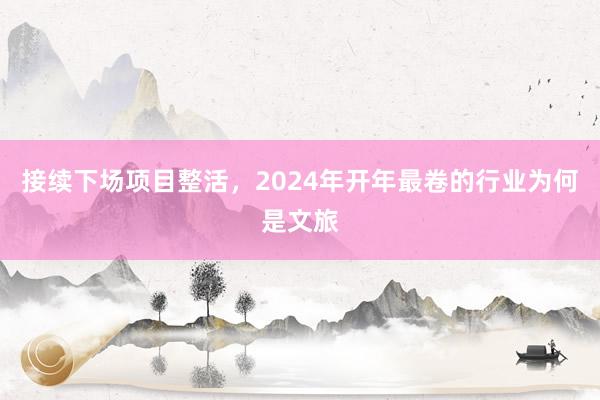 接续下场项目整活，2024年开年最卷的行业为何是文旅